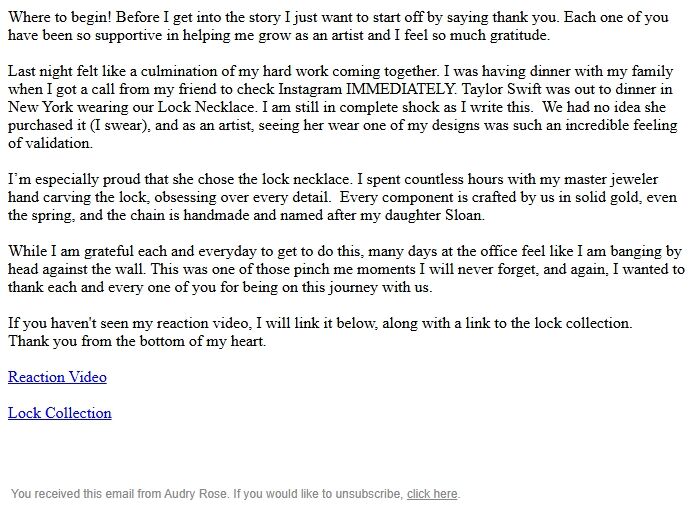 Where to begin! Before I get into the story I just want to start off by saying thank you. Each one of you have been so supportive in helping me grow as an artist and I feel so much gratitude.

Last night felt like a culmination of my hard work coming together. I was having dinner with my family when I got a call from my friend to check Instagram IMMEDIATELY. Taylor Swift was out to dinner in New York wearing our Lock Necklace. I am still in complete shock as I write this. We had no idea she purchased it (I swear), and as an artist, seeing her wear one of my designs was such an incredible feeling of validation.

I'm especially proud that she chose the lock necklace. I spent countless hours with my master jeweler hand carving the lock, obsessing over every detail. Every component is crafted by us in solid gold, even the spring, and the chain is handmade and named after my daughter Sloan.

While I am grateful each and everyday to get to do this, many days at the office feel like I am banging by head against the wall. This was one of those pinch me moments I will never forget, and again, I wanted to thank each and every one of you for being on this journey with us.

If you haven't seen my reaction video, I will link it below, along with a link to the lock collection. Thank you from the bottom of my heart.

Reaction Video

Lock Collection

You received this email from Audry Rose. If you would like to unsubscribe, click here.